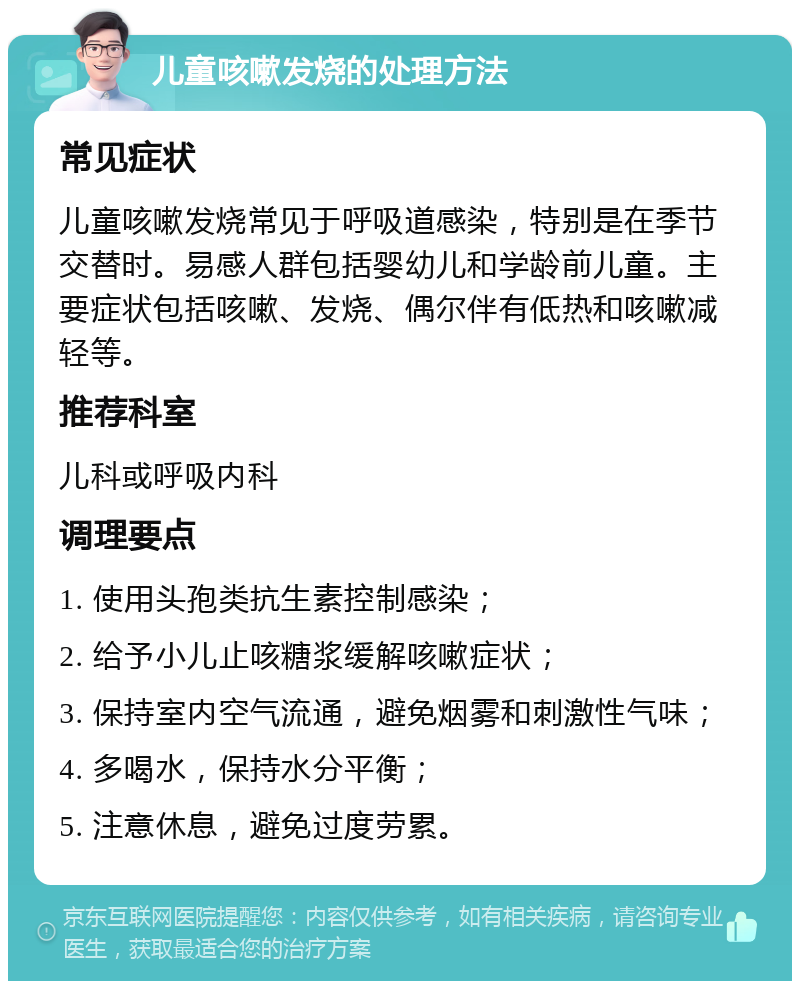 儿童咳嗽发烧的处理方法

常见症状

儿童咳嗽发烧常见于呼吸道感染，特别是在季节交替时。易感人群包括婴幼儿和学龄前儿童。主要症状包括咳嗽、发烧、偶尔伴有低热和咳嗽减轻等。

推荐科室

儿科或呼吸内科

调理要点

1. 使用头孢类抗生素控制感染；

2. 给予小儿止咳糖浆缓解咳嗽症状；

3. 保持室内空气流通，避免烟雾和刺激性气味；

4. 多喝水，保持水分平衡；

5. 注意休息，避免过度劳累。

京东互联网医院提醒您：内容仅供参考，如有相关疾病，请咨询专业医生，获取最适合您的治疗方案